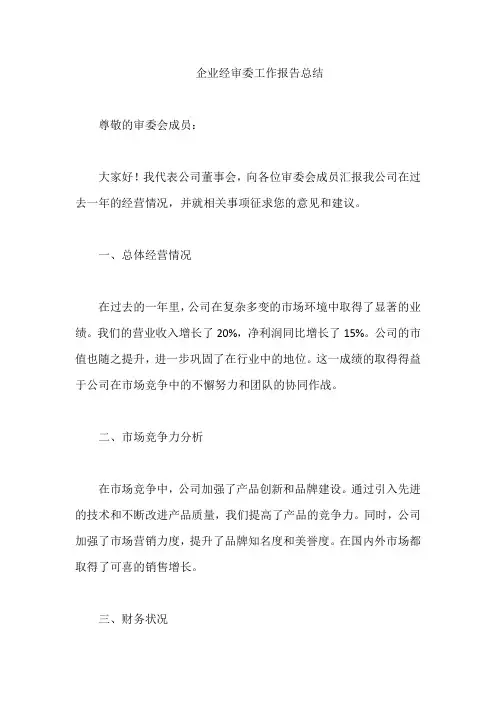 企业经审委工作报告总结

尊敬的审委会成员：

大家好！我代表公司董事会，向各位审委会成员汇报我公司在过去一年的经营情况，并就相关事项征求您的意见和建议。

一、总体经营情况

在过去的一年里，公司在复杂多变的市场环境中取得了显著的业绩。我们的营业收入增长了 20%，净利润同比增长了 15%。公司的市值也随之提升，进一步巩固了在行业中的地位。这一成绩的取得得益于公司在市场竞争中的不懈努力和团队的协同作战。

二、市场竞争力分析

在市场竞争中，公司加强了产品创新和品牌建设。通过引入先进的技术和不断改进产品质量，我们提高了产品的竞争力。同时，公司加强了市场营销力度，提升了品牌知名度和美誉度。在国内外市场都取得了可喜的销售增长。

三、财务状况